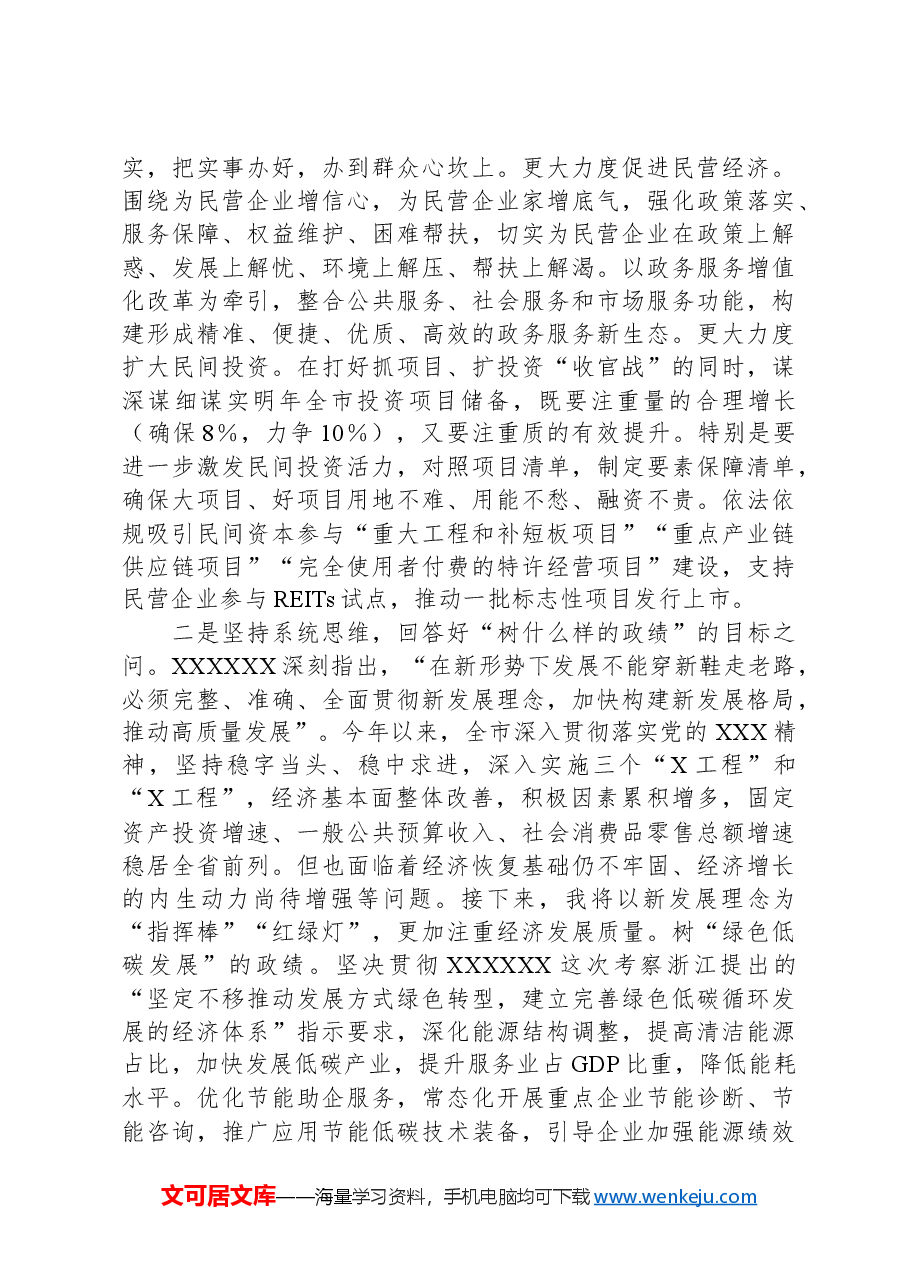 实，把实事办好，办到群众心坎上。更大力度促进民营经济。围绕为民营企业增信心，为民营企业家增底气，强化政策落实、服务保障、权益维护、困难帮扶，切实为民营企业在政策上解惑、发展上解忧、环境上解压、帮扶上解渴。以政务服务增值化改革为牵引，整合公共服务、社会服务和市场服务功能，构建形成精准、便捷、优质、高效的政务服务新生态。更大力度扩大民间投资。在打好抓项目、扩投资“收官战”的同时，谋深谋细谋实明年全市投资项目储备，既要注重量的合理增长（确保8%，力争10%），又要注重质的有效提升。特别是要进一步激发民间投资活力，对照项目清单，制定要素保障清单，确保大项目、好项目用地不难、用能不愁、融资不贵。依法依规吸引民间资本参与“重大工程和补短板项目”“重点产业链供应链项目”“完全使用者付费的特许经营项目”建设，支持民营企业参与REITs试点，推动一批标志性项目发行上市。

二是坚持系统思维，回答好“树什么样的政绩”的目标之问。XXXXXX深刻指出，“在新形势下发展不能穿新鞋走老路，必须完整、准确、全面贯彻新发展理念，加快构建新发展格局，推动高质量发展”。今年以来，全市深入贯彻落实党的XXX精神，坚持稳字当头、稳中求进，深入实施三个“X工程”和“X工程”，经济基本面整体改善，积极因素累积增多，固定资产投资增速、一般公共预算收入、社会消费品零售总额增速稳居全省前列。但也面临着经济恢复基础仍不牢固、经济增长的内生动力尚待增强等问题。接下来，我将以新发展理念为“指挥棒”“红绿灯”，更加注重经济发展质量。树“绿色低碳发展”的政绩。坚决贯彻XXXXXX这次考察浙江提出的“坚定不移推动发展方式绿色转型，建立完善绿色低碳循环发展的经济体系”指示要求，深化能源结构调整，提高清洁能源占比，加快发展低碳产业，提升服务业占GDP比重，降低能耗水平。优化节能助企服务，常态化开展重点企业节能诊断、节能咨询，推广应用节能低碳技术装备，引导企业加强能源绩效

文可居文库——海量学习资料，手机电脑均可下载www.wenkeju.com